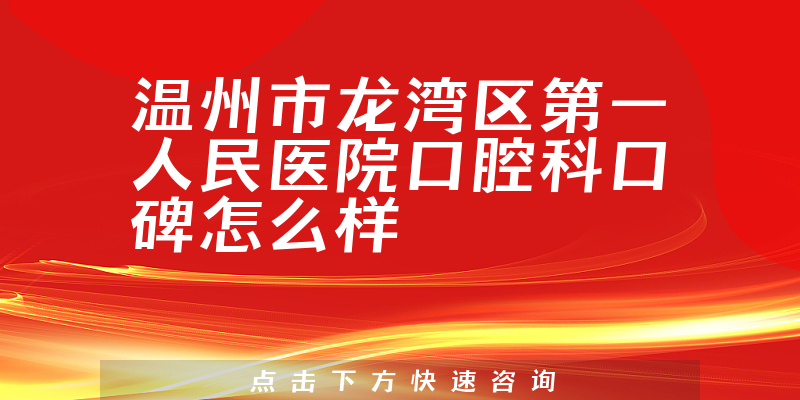 温州市龙湾区第一人民医院口腔科口碑怎么样

点击下方快速咨询